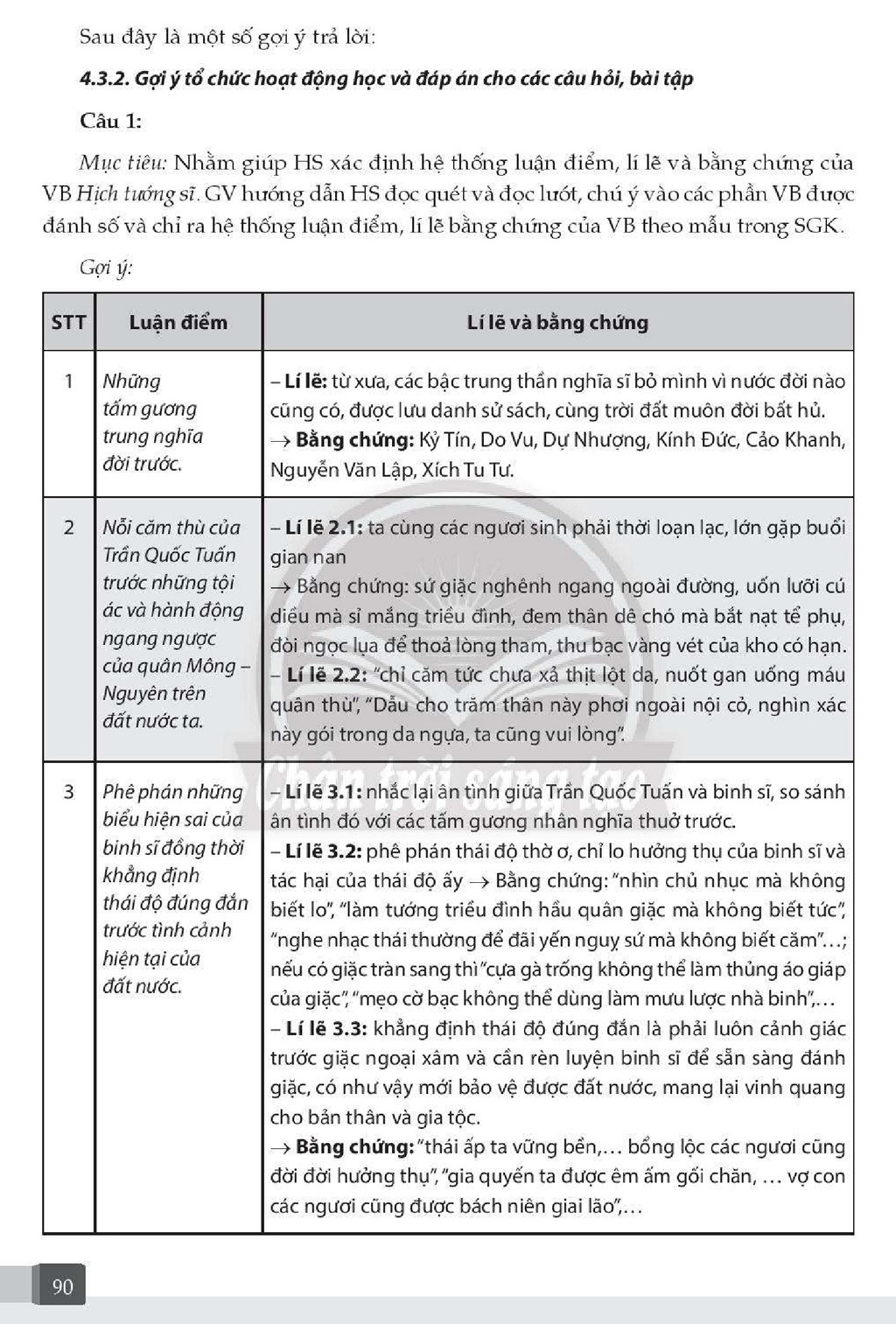 Sau đây là một số gợi ý trả lời:

4.3.2. Gợi ý tổ chức hoạt động học và đáp án cho các câu hỏi, bài tập

Câu 1:

Mục tiêu: Nhằm giúp HS xác định hệ thống luận điểm, lí lẽ và bằng chứng của VB Hịch tướng sĩ. GV hướng dẫn HS đọc quét và đọc lướt, chú ý vào các phần VB được đánh số và chỉ ra hệ thống luận điểm, lí lẽ bằng chứng của VB theo mẫu trong SGK.

Gợi ý:

| STT | Luận điểm | Lí lẽ và bằng chứng |
|---|---|---|
| 1 | Những tấm gương trung nghĩa đời trước. | – Lí lẽ: từ xưa, các bậc trung thần nghĩa sĩ bỏ mình vì nước đời nào cũng có, được lưu danh sử sách, cùng trời đất muôn đời bất hủ. → Bằng chứng: Kỷ Tín, Do Vu, Dự Nhượng, Kính Đức, Cảo Khanh, Nguyễn Văn Lập, Xích Tu Tư. |
| 2 | Nỗi căm thù của Trần Quốc Tuấn trước những tội ác và hành động ngang ngược của quân Mông – Nguyên trên đất nước ta. | – Lí lẽ 2.1: ta cùng các ngươi sinh phải thời loạn lạc, lớn gặp buổi gian nan → Bằng chứng: sứ giặc nghênh ngang ngoài đường, uốn lưỡi cú diều mà sỉ mắng triều đình, đem thân dê chó mà bắt nạt tể phụ, đòi ngọc lụa để thoả lòng tham, thu bạc vàng vét của kho có hạn. – Lí lẽ 2.2: "chỉ căm tức chưa xả thịt lột da, nuốt gan uống máu quân thù", "Dẫu cho trăm thân này phơi ngoài nội cỏ, nghìn xác này gói trong da ngựa, ta cũng vui lòng". |
| 3 | Phê phán những biểu hiện sai của binh sĩ đồng thời khẳng định thái độ đúng đắn trước tình cảnh hiện tại của đất nước. | – Lí lẽ 3.1: nhắc lại ân tình giữa Trần Quốc Tuấn và binh sĩ, so sánh ân tình đó với các tấm gương nhân nghĩa thuở trước. – Lí lẽ 3.2: phê phán thái độ thờ ơ, chỉ lo hưởng thụ của binh sĩ và tác hại của thái độ ấy → Bằng chứng: "nhìn chủ nhục mà không biết lo", "làm tướng triều đình hầu quân giặc mà không biết tức", "nghe nhạc thái thường để đãi yến nguỵ sứ mà không biết căm"...; nếu có giặc tràn sang thì "cựa gà trống không thể làm thủng áo giáp của giặc", "mẹo cờ bạc không thể dùng làm mưu lược nhà binh",... – Lí lẽ 3.3: khẳng định thái độ đúng đắn là phải luôn cảnh giác trước giặc ngoại xâm và cần rèn luyện binh sĩ để sẵn sàng đánh giặc, có như vậy mới bảo vệ được đất nước, mang lại vinh quang cho bản thân và gia tộc. → Bằng chứng: "thái ấp ta vững bền,... bổng lộc các ngươi cũng đời đời hưởng thụ", "gia quyến ta được êm ấm gối chăn, ... vợ con các ngươi cũng được bách niên giai lão",... |

90

Chân trời sáng tạo